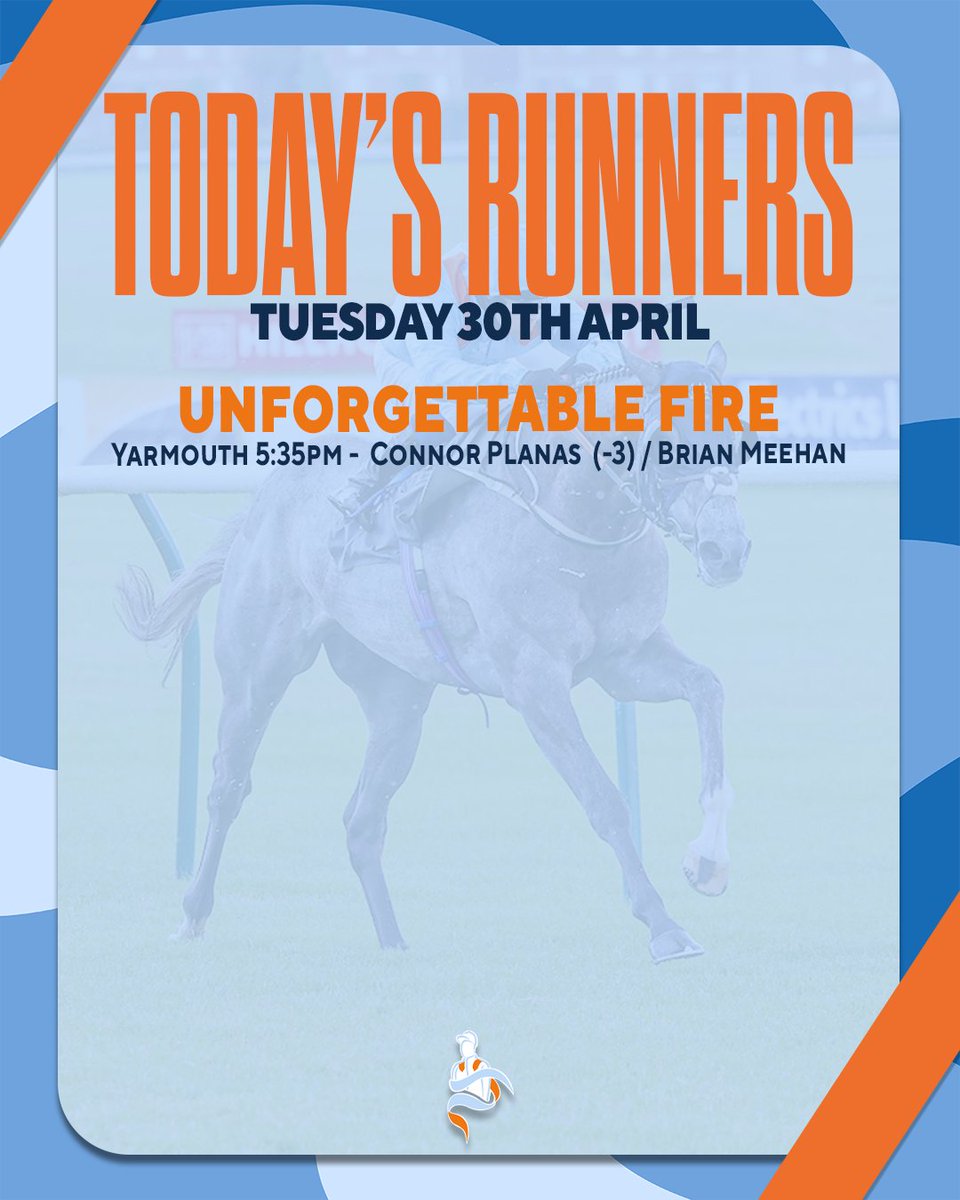 TODAY'S RUNNERS
TUESDAY 30TH APRIL

UNFORGETTABLE FIRE
Yarmouth 5:35pm - Connor Planas (-3) / Brian Meehan